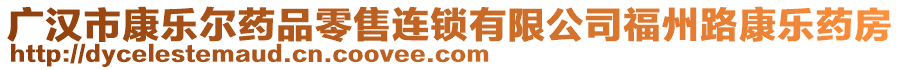 广汉市康乐尔药品零售连锁有限公司福州路康乐药房
http://dycelestemaud.cn.coovee.com